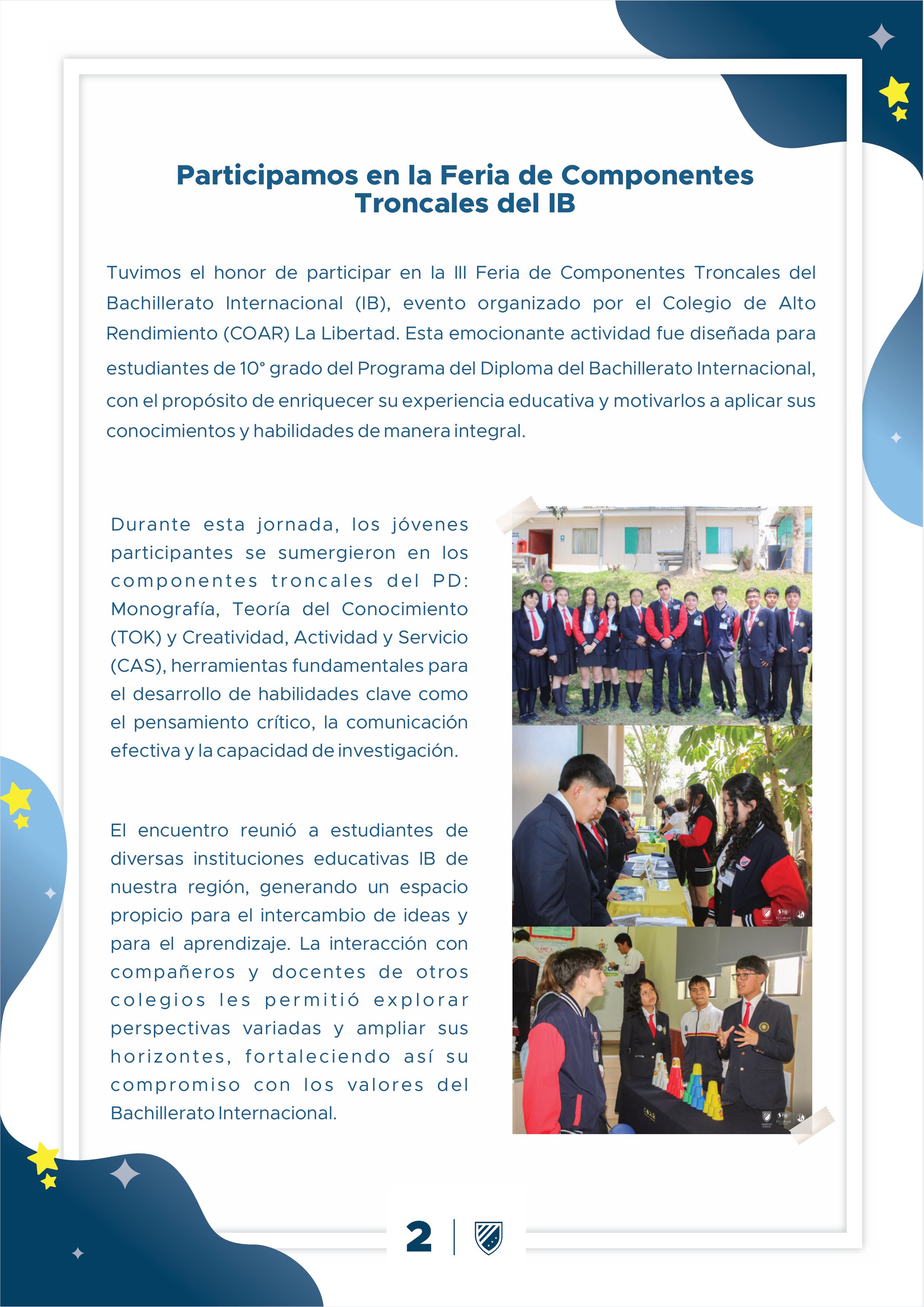 Participamos en la Feria de Componentes Troncales del IB

Tuvimos el honor de participar en la III Feria de Componentes Troncales del Bachillerato Internacional (IB), evento organizado por el Colegio de Alto Rendimiento (COAR) La Libertad. Esta emocionante actividad fue diseñada para estudiantes de 10° grado del Programa del Diploma del Bachillerato Internacional, con el propósito de enriquecer su experiencia educativa y motivarlos a aplicar sus conocimientos y habilidades de manera integral.

Durante esta jornada, los jóvenes participantes se sumergieron en los componentes troncales del PD: Monografía, Teoría del Conocimiento (TOK) y Creatividad, Actividad y Servicio (CAS), herramientas fundamentales para el desarrollo de habilidades clave como el pensamiento crítico, la comunicación efectiva y la capacidad de investigación.

El encuentro reunió a estudiantes de diversas instituciones educativas IB de nuestra región, generando un espacio propicio para el intercambio de ideas y para el aprendizaje. La interacción con compañeros y docentes de otros colegios les permitió explorar perspectivas variadas y ampliar sus horizontes, fortaleciendo así su compromiso con los valores del Bachillerato Internacional.

2